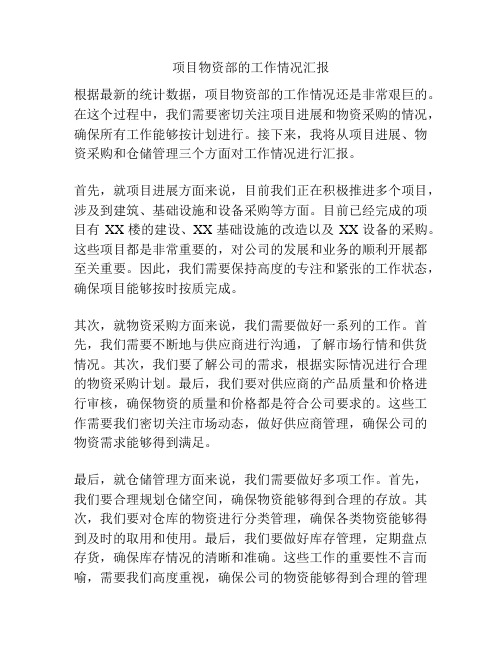 项目物资部的工作情况汇报

根据最新的统计数据，项目物资部的工作情况还是非常艰巨的。在这个过程中，我们需要密切关注项目进展和物资采购的情况，确保所有工作能够按计划进行。接下来，我将从项目进展、物资采购和仓储管理三个方面对工作情况进行汇报。

首先，就项目进展方面来说，目前我们正在积极推进多个项目，涉及到建筑、基础设施和设备采购等方面。目前已经完成的项目有 XX 楼的建设、XX 基础设施的改造以及 XX 设备的采购。这些项目都是非常重要的，对公司的发展和业务的顺利开展都至关重要。因此，我们需要保持高度的专注和紧张的工作状态，确保项目能够按时按质完成。

其次，就物资采购方面来说，我们需要做好一系列的工作。首先，我们需要不断地与供应商进行沟通，了解市场行情和供货情况。其次，我们要了解公司的需求，根据实际情况进行合理的物资采购计划。最后，我们要对供应商的产品质量和价格进行审核，确保物资的质量和价格都是符合公司要求的。这些工作需要我们密切关注市场动态，做好供应商管理，确保公司的物资需求能够得到满足。

最后，就仓储管理方面来说，我们需要做好多项工作。首先，我们要合理规划仓储空间，确保物资能够得到合理的存放。其次，我们要对仓库的物资进行分类管理，确保各类物资能够得到及时的取用和使用。最后，我们要做好库存管理，定期盘点存货，确保库存情况的清晰和准确。这些工作的重要性不言而喻，需要我们高度重视，确保公司的物资能够得到合理的管理